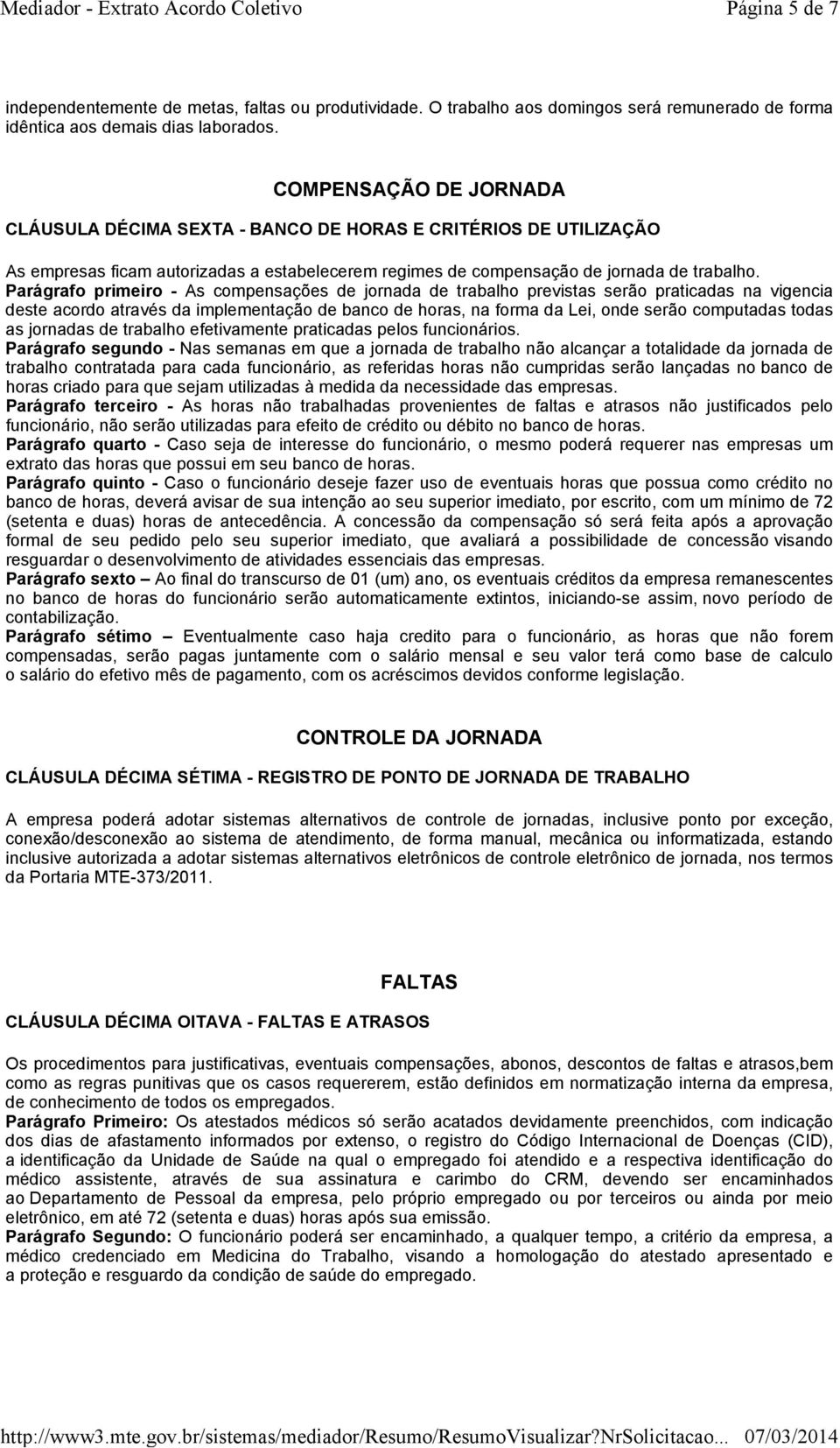 Mediador - Extrato Acordo Coletivo Página 5 de 7

independentemente de metas, faltas ou produtividade. O trabalho aos domingos será remunerado de forma idêntica aos demais dias laborados.

COMPENSAÇÃO DE JORNADA

CLÁUSULA DÉCIMA SEXTA - BANCO DE HORAS E CRITÉRIOS DE UTILIZAÇÃO

As empresas ficam autorizadas a estabelecerem regimes de compensação de jornada de trabalho.
Parágrafo primeiro - As compensações de jornada de trabalho previstas serão praticadas na vigencia deste acordo através da implementação de banco de horas, na forma da Lei, onde serão computadas todas as jornadas de trabalho efetivamente praticadas pelos funcionários.
Parágrafo segundo - Nas semanas em que a jornada de trabalho não alcançar a totalidade da jornada de trabalho contratada para cada funcionário, as referidas horas não cumpridas serão lançadas no banco de horas criado para que sejam utilizadas à medida da necessidade das empresas.
Parágrafo terceiro - As horas não trabalhadas provenientes de faltas e atrasos não justificados pelo funcionário, não serão utilizadas para efeito de crédito ou débito no banco de horas.
Parágrafo quarto - Caso seja de interesse do funcionário, o mesmo poderá requerer nas empresas um extrato das horas que possui em seu banco de horas.
Parágrafo quinto - Caso o funcionário deseje fazer uso de eventuais horas que possua como crédito no banco de horas, deverá avisar de sua intenção ao seu superior imediato, por escrito, com um mínimo de 72 (setenta e duas) horas de antecedência. A concessão da compensação só será feita após a aprovação formal de seu pedido pelo seu superior imediato, que avaliará a possibilidade de concessão visando resguardar o desenvolvimento de atividades essenciais das empresas.
Parágrafo sexto – Ao final do transcurso de 01 (um) ano, os eventuais créditos da empresa remanescentes no banco de horas do funcionário serão automaticamente extintos, iniciando-se assim, novo período de contabilização.
Parágrafo sétimo – Eventualmente caso haja credito para o funcionário, as horas que não forem compensadas, serão pagas juntamente com o salário mensal e seu valor terá como base de calculo o salário do efetivo mês de pagamento, com os acréscimos devidos conforme legislação.

CONTROLE DA JORNADA

CLÁUSULA DÉCIMA SÉTIMA - REGISTRO DE PONTO DE JORNADA DE TRABALHO

A empresa poderá adotar sistemas alternativos de controle de jornadas, inclusive ponto por exceção, conexão/desconexão ao sistema de atendimento, de forma manual, mecânica ou informatizada, estando inclusive autorizada a adotar sistemas alternativos eletrônicos de controle eletrônico de jornada, nos termos da Portaria MTE-373/2011.

FALTAS

CLÁUSULA DÉCIMA OITAVA - FALTAS E ATRASOS

Os procedimentos para justificativas, eventuais compensações, abonos, descontos de faltas e atrasos,bem como as regras punitivas que os casos requererem, estão definidos em normatização interna da empresa, de conhecimento de todos os empregados.
Parágrafo Primeiro: Os atestados médicos só serão acatados devidamente preenchidos, com indicação dos dias de afastamento informados por extenso, o registro do Código Internacional de Doenças (CID), a identificação da Unidade de Saúde na qual o empregado foi atendido e a respectiva identificação do médico assistente, através de sua assinatura e carimbo do CRM, devendo ser encaminhados ao Departamento de Pessoal da empresa, pelo próprio empregado ou por terceiros ou ainda por meio eletrônico, em até 72 (setenta e duas) horas após sua emissão.
Parágrafo Segundo: O funcionário poderá ser encaminhado, a qualquer tempo, a critério da empresa, a médico credenciado em Medicina do Trabalho, visando a homologação do atestado apresentado e a proteção e resguardo da condição de saúde do empregado.

http://www3.mte.gov.br/sistemas/mediador/Resumo/ResumoVisualizar?NrSolicitacao... 07/03/2014